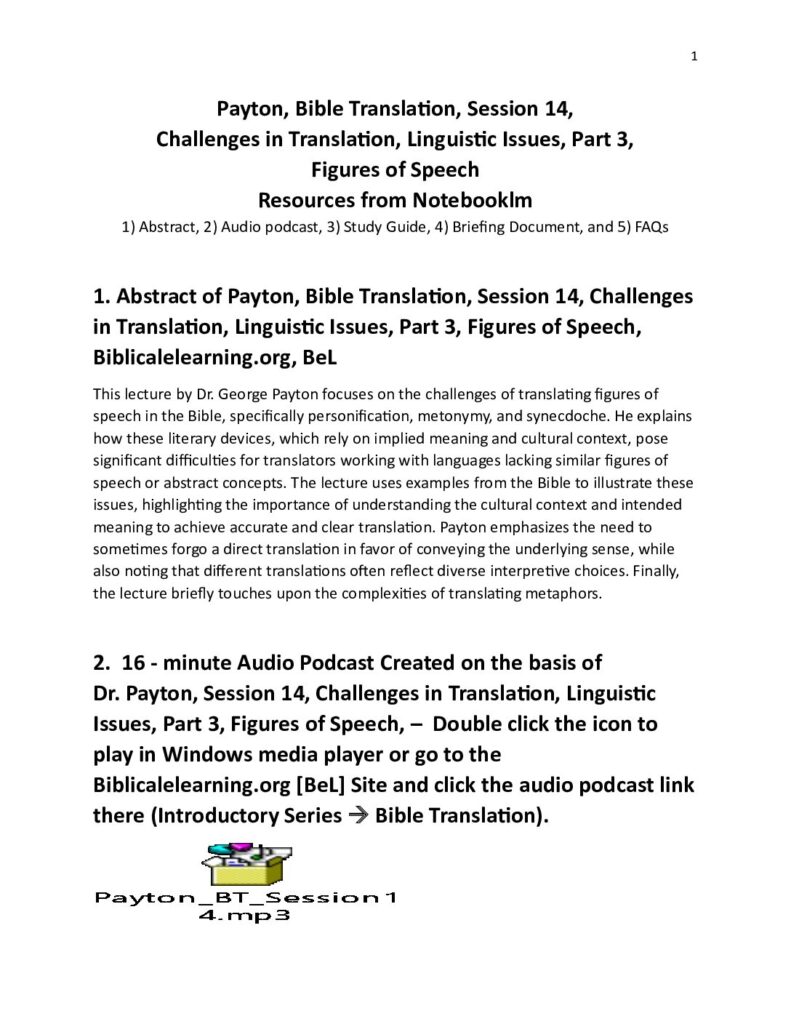 1

Payton, Bible Translation, Session 14,
Challenges in Translation, Linguistic Issues, Part 3,
Figures of Speech
Resources from Notebooklm
1) Abstract, 2) Audio podcast, 3) Study Guide, 4) Briefing Document, and 5) FAQs

1. Abstract of Payton, Bible Translation, Session 14, Challenges in Translation, Linguistic Issues, Part 3, Figures of Speech, Biblicalelearning.org, BeL

This lecture by Dr. George Payton focuses on the challenges of translating figures of speech in the Bible, specifically personification, metonymy, and synecdoche. He explains how these literary devices, which rely on implied meaning and cultural context, pose significant difficulties for translators working with languages lacking similar figures of speech or abstract concepts. The lecture uses examples from the Bible to illustrate these issues, highlighting the importance of understanding the cultural context and intended meaning to achieve accurate and clear translation. Payton emphasizes the need to sometimes forgo a direct translation in favor of conveying the underlying sense, while also noting that different translations often reflect diverse interpretive choices. Finally, the lecture briefly touches upon the complexities of translating metaphors.

2. 16 - minute Audio Podcast Created on the basis of Dr. Payton, Session 14, Challenges in Translation, Linguistic Issues, Part 3, Figures of Speech, – Double click the icon to play in Windows media player or go to the Biblicalelearning.org [BeL] Site and click the audio podcast link there (Introductory Series → Bible Translation).

Payton_BT_Session14.mp3